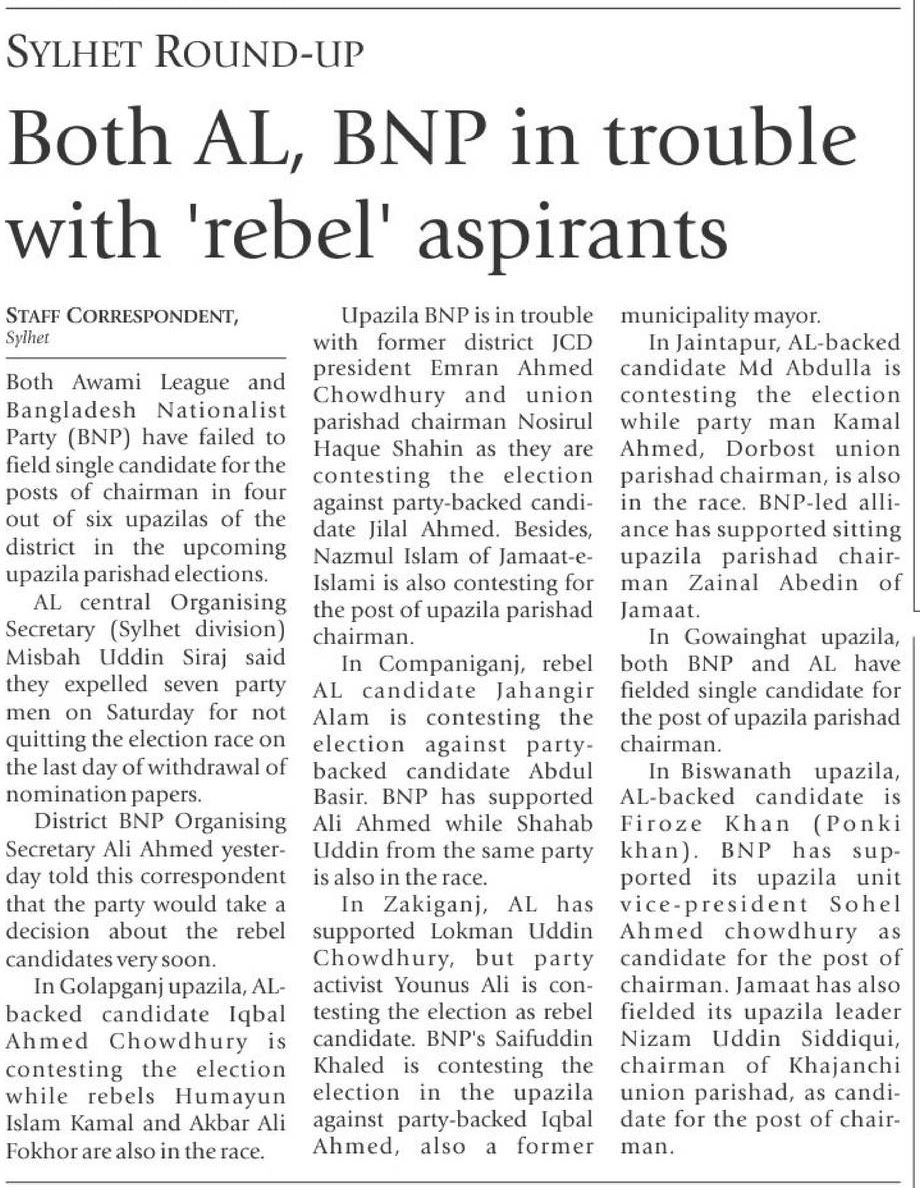 SYLHET ROUND-UP

Both AL, BNP in trouble with 'rebel' aspirants

STAFF CORRESPONDENT, Sylhet

Both Awami League and Bangladesh Nationalist Party (BNP) have failed to field single candidate for the posts of chairman in four out of six upazilas of the district in the upcoming upazila parishad elections.

AL central Organising Secretary (Sylhet division) Misbah Uddin Siraj said they expelled seven party men on Saturday for not quitting the election race on the last day of withdrawal of nomination papers.

District BNP Organising Secretary Ali Ahmed yesterday told this correspondent that the party would take a decision about the rebel candidates very soon.

In Golapganj upazila, AL-backed candidate Iqbal Ahmed Chowdhury is contesting the election while rebels Humayun Islam Kamal and Akbar Ali Fokhor are also in the race.

Upazila BNP is in trouble with former district JCD president Emran Ahmed Chowdhury and union parishad chairman Nosirul Haque Shahin as they are contesting the election against party-backed candidate Jilal Ahmed. Besides, Nazmul Islam of Jamaat-e-Islami is also contesting for the post of upazila parishad chairman.

In Companiganj, rebel AL candidate Jahangir Alam is contesting the election against party-backed candidate Abdul Basir. BNP has supported Ali Ahmed while Shahab Uddin from the same party is also in the race.

In Zakiganj, AL has supported Lokman Uddin Chowdhury, but party activist Younus Ali is contesting the election as rebel candidate. BNP's Saifuddin Khaled is contesting the election in the upazila against party-backed Iqbal Ahmed, also a former municipality mayor.

In Jaintapur, AL-backed candidate Md Abdulla is contesting the election while party man Kamal Ahmed, Dorbost union parishad chairman, is also in the race. BNP-led alliance has supported sitting upazila parishad chairman Zainal Abedin of Jamaat.

In Gowainghat upazila, both BNP and AL have fielded single candidate for the post of upazila parishad chairman.

In Biswanath upazila, AL-backed candidate is Firoze Khan (Ponki khan). BNP has supported its upazila unit vice-president Sohel Ahmed chowdhury as candidate for the post of chairman. Jamaat has also fielded its upazila leader Nizam Uddin Siddiqui, chairman of Khajanchi union parishad, as candidate for the post of chairman.